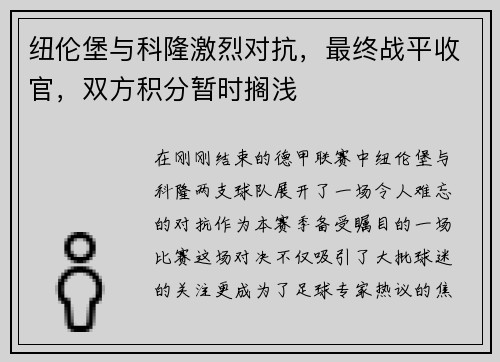 纽伦堡与科隆激烈对抗，最终战平收官，双方积分暂时搁浅

在刚刚结束的德甲联赛中纽伦堡与科隆两支球队展开了一场令人难忘的对抗作为本赛季备受瞩目的一场比赛这场对决不仅吸引了大批球迷的关注更成为了足球专家热议的焦